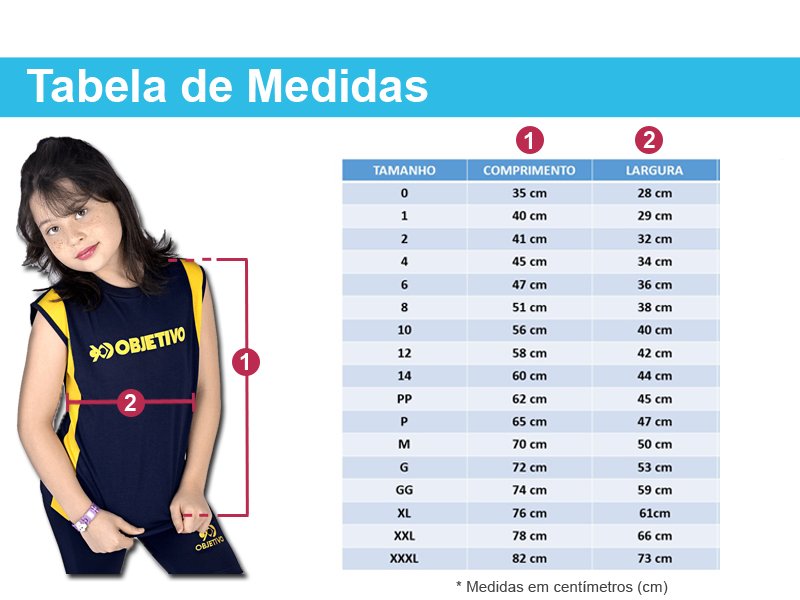 Tabela de Medidas

OBJETIVO

1

2

OBJETIVO

| | 1 | 2 |
|---|---|---|
| TAMANHO | COMPRIMENTO | LARGURA |
| 0 | 35 cm | 28 cm |
| 1 | 40 cm | 29 cm |
| 2 | 41 cm | 32 cm |
| 4 | 45 cm | 34 cm |
| 6 | 47 cm | 36 cm |
| 8 | 51 cm | 38 cm |
| 10 | 56 cm | 40 cm |
| 12 | 58 cm | 42 cm |
| 14 | 60 cm | 44 cm |
| PP | 62 cm | 45 cm |
| P | 65 cm | 47 cm |
| M | 70 cm | 50 cm |
| G | 72 cm | 53 cm |
| GG | 74 cm | 59 cm |
| XL | 76 cm | 61cm |
| XXL | 78 cm | 66 cm |
| XXXL | 82 cm | 73 cm |

* Medidas em centímetros (cm)